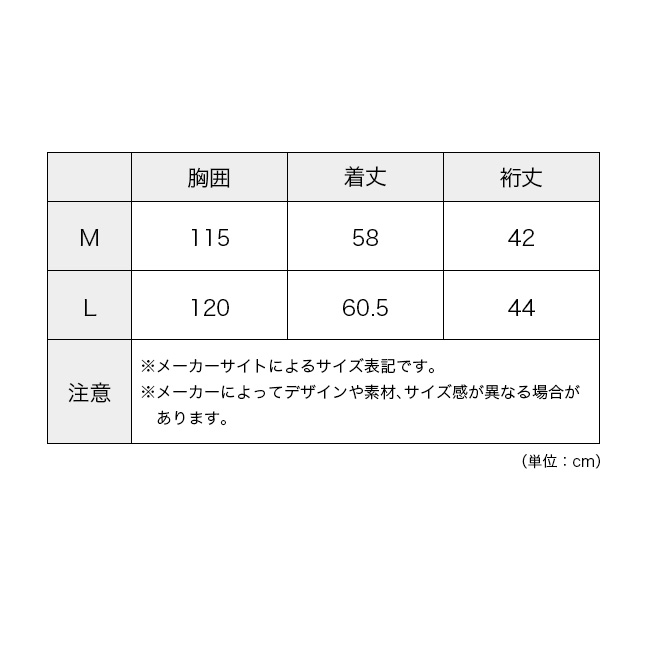 |  | 胸囲 | 着丈 | 裄丈 |
|---|---|---|---|
| M | 115 | 58 | 42 |
| L | 120 | 60.5 | 44 |
| 注意 | ※メーカーサイトによるサイズ表記です。 ※メーカーによってデザインや素材、サイズ感が異なる場合があります。 | | |

（単位：cm）